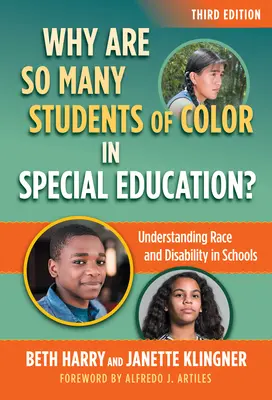 THIRD EDITION

WHY ARE SO MANY STUDENTS OF COLOR IN SPECIAL EDUCATION?

Understanding Race and Disability in Schools

BETH HARRY AND JANETTE KLINGNER

FOREWORD BY ALFREDO J. ARTILES